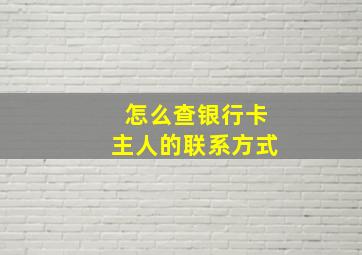 怎么查银行卡
主人的联系方式